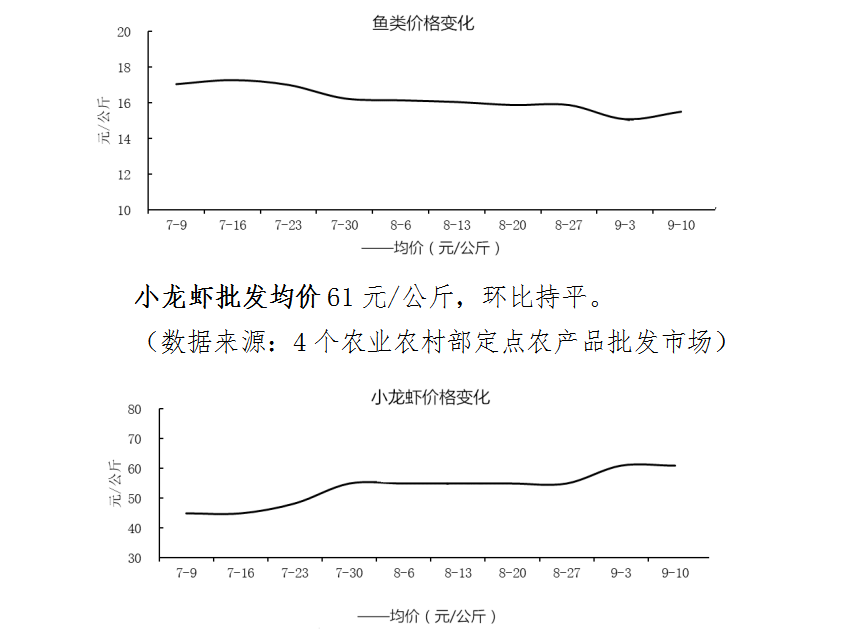 鱼类价格变化

20
18
16
14
12
10

元/公斤

7-9 7-16 7-23 7-30 8-6 8-13 8-20 8-27 9-3 9-10

——均价（元/公斤）

小龙虾批发均价 61 元/公斤，环比持平。

（数据来源：4 个农业农村部定点农产品批发市场）

小龙虾价格变化

80
70
60
50
40
30

元/公斤

7-9 7-16 7-23 7-30 8-6 8-13 8-20 8-27 9-3 9-10

——均价（元/公斤）